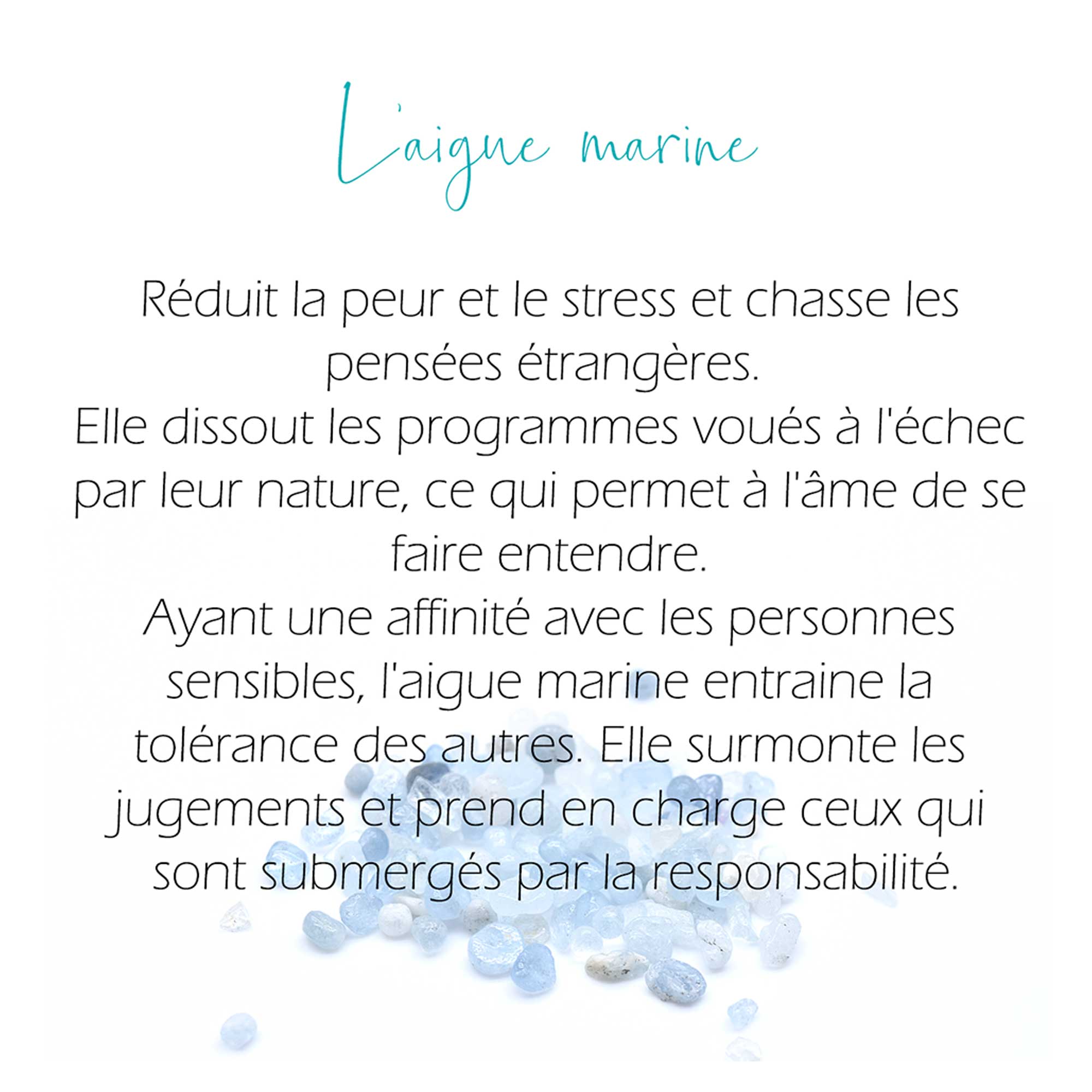 L'aigue marine

Réduit la peur et le stress et chasse les pensées étrangères.
Elle dissout les programmes voués à l'échec par leur nature, ce qui permet à l'âme de se faire entendre.
Ayant une affinité avec les personnes sensibles, l'aigue marine entraine la tolérance des autres. Elle surmonte les jugements et prend en charge ceux qui sont submergés par la responsabilité.